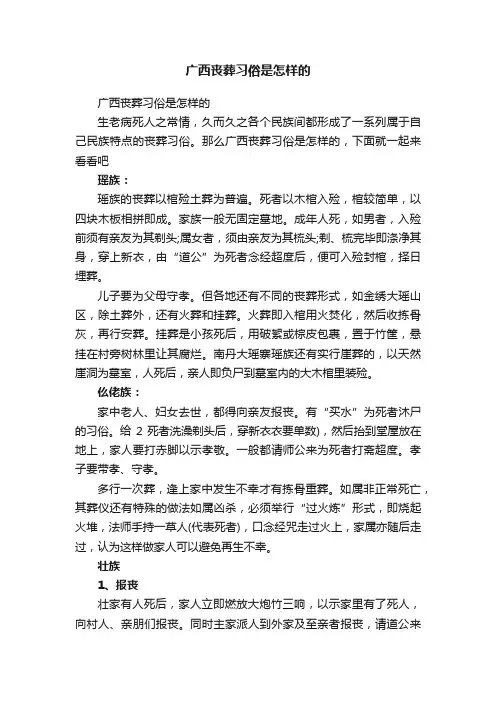 广西丧葬习俗是怎样的

广西丧葬习俗是怎样的

生老病死人之常情，久而久之各个民族间都形成了一系列属于自己民族特点的丧葬习俗。那么广西丧葬习俗是怎样的，下面就一起来看看吧

瑶族：

瑶族的丧葬以棺殓土葬为普遍。死者以木棺入殓，棺较简单，以四块木板相拼即成。家族一般无固定墓地。成年人死，如男者，入殓前须有亲友为其剃头;属女者，须由亲友为其梳头;剃、梳完毕即涤净其身，穿上新衣，由“道公”为死者念经超度后，便可入殓封棺，择日埋葬。

儿子要为父母守孝。但各地还有不同的丧葬形式，如金绣大瑶山区，除土葬外，还有火葬和挂葬。火葬即入棺用火焚化，然后收拣骨灰，再行安葬。挂葬是小孩死后，用破絮或棕皮包裹，置于竹筐，悬挂在村旁树林里让其腐烂。南丹大瑶寨瑶族还有实行崖葬的，以天然崖洞为墓室，人死后，亲人即负尸到墓室内的大木棺里装殓。

仫佬族：

家中老人、妇女去世，都得向亲友报丧。有“买水”为死者沐尸的习俗。给 2 死者洗澡剃头后，穿新衣衣要单数)，然后抬到堂屋放在地上，家人要打赤脚以示孝敬。一般都请师公来为死者打斋超度。孝子要带孝、守孝。

多行一次葬，逢上家中发生不幸才有拣骨重葬。如属非正常死亡，其葬仪还有特殊的做法如属凶杀，必须举行“过火炼”形式，即烧起火堆，法师手持一草人(代表死者)，口念经咒走过火上，家属亦随后走过，认为这样做家人可以避免再生不幸。

壮族

1、报丧

壮家有人死后，家人立即燃放大炮竹三响，以示家里有了死人，向村人、亲朋们报丧。同时主家派人到外家及至亲者报丧，请道公来